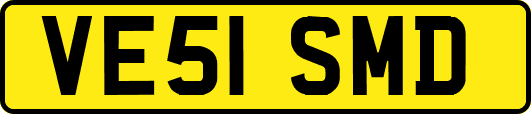 VE51 SMD